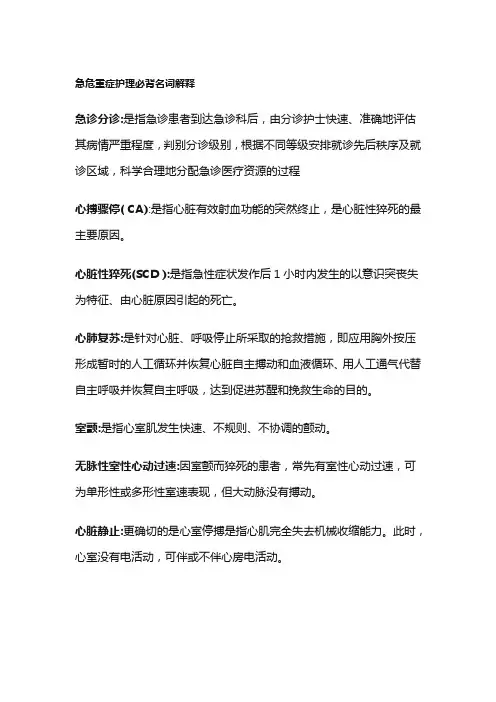 急危重症护理必背名词解释

急诊分诊:是指急诊患者到达急诊科后，由分诊护士快速、准确地评估其病情严重程度，判别分诊级别，根据不同等级安排就诊先后秩序及就诊区域，科学合理地分配急诊医疗资源的过程

心搏骤停(CA):是指心脏有效射血功能的突然终止，是心脏性猝死的最主要原因。

心脏性猝死(SCD):是指急性症状发作后1小时内发生的以意识突丧失为特征、由心脏原因引起的死亡。

心肺复苏:是针对心脏、呼吸停止所采取的抢救措施，即应用胸外按压形成暂时的人工循环并恢复心脏自主搏动和血液循环、用人工通气代替自主呼吸并恢复自主呼吸，达到促进苏醒和挽救生命的目的。

室颤:是指心室肌发生快速、不规则、不协调的颤动。

无脉性室性心动过速:因室颤而猝死的患者，常先有室性心动过速，可为单形性或多形性室速表现，但大动脉没有搏动。

心脏静止:更确切的是心室停搏是指心肌完全失去机械收缩能力。此时，心室没有电活动，可伴或不伴心房电活动。